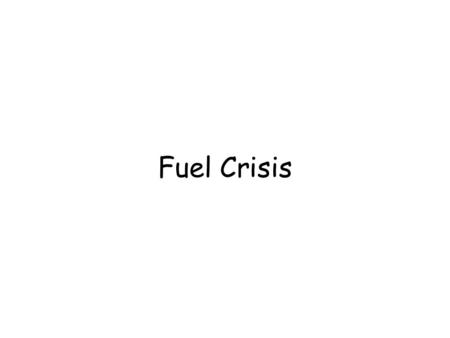 Fuel Crisis